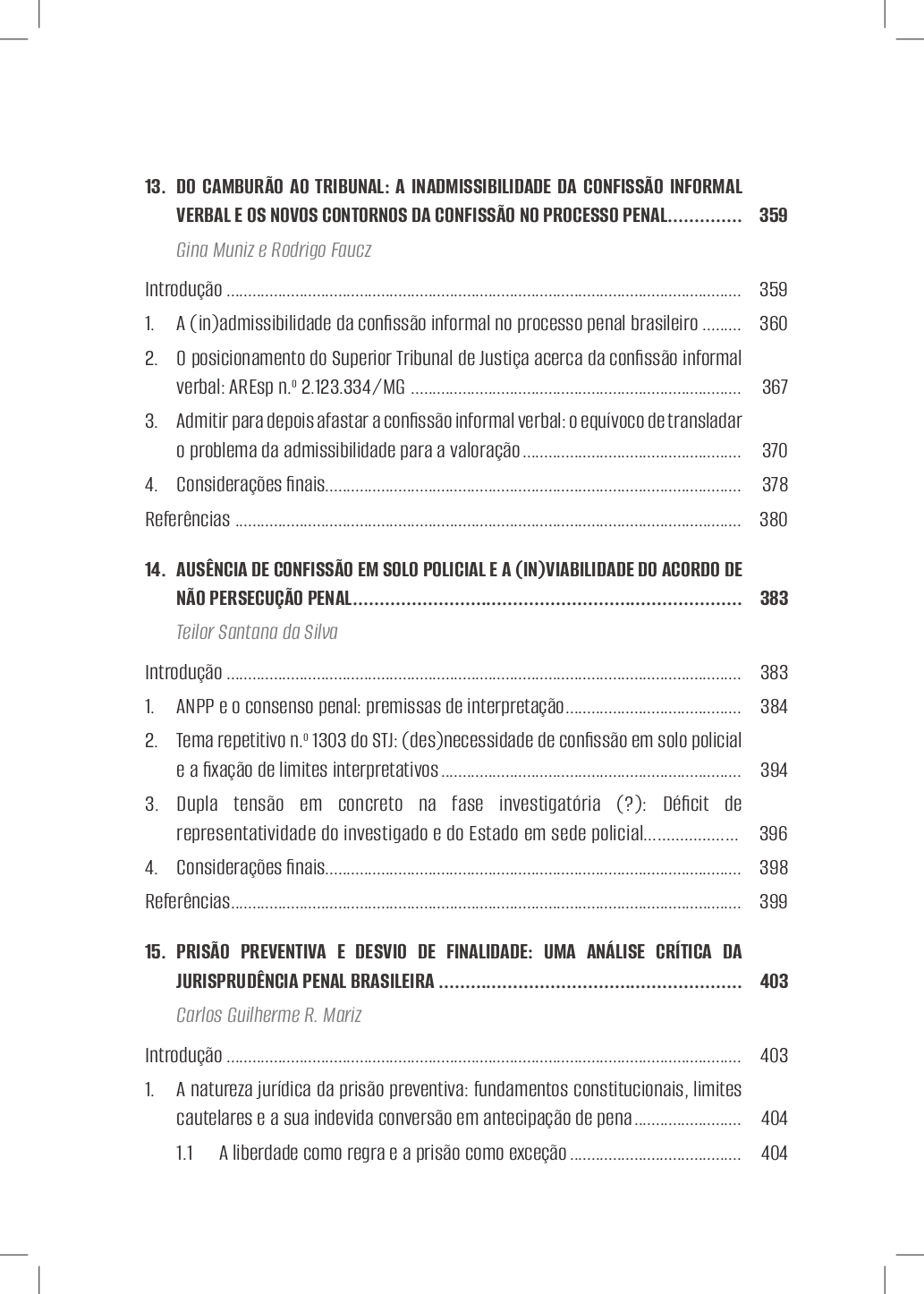 13. DO CAMBURÃO AO TRIBUNAL: A INADMISSIBILIDADE DA CONFISSÃO INFORMAL VERBAL E OS NOVOS CONTORNOS DA CONFISSÃO NO PROCESSO PENAL 359

Gina Muniz e Rodrigo Faucz

Introdução 359

1. A (in)admissibilidade da confissão informal no processo penal brasileiro 360

2. O posicionamento do Superior Tribunal de Justiça acerca da confissão informal verbal: AREsp n.º 2.123.334/MG 367

3. Admitir para depois afastar a confissão informal verbal: o equívoco de transladar o problema da admissibilidade para a valoração 370

4. Considerações finais 378

Referências 380

14. AUSÊNCIA DE CONFISSÃO EM SOLO POLICIAL E A (IN)VIABILIDADE DO ACORDO DE NÃO PERSECUÇÃO PENAL 383

Teilor Santana da Silva

Introdução 383

1. ANPP e o consenso penal: premissas de interpretação 384

2. Tema repetitivo n.º 1303 do STJ: (des)necessidade de confissão em solo policial e a fixação de limites interpretativos 394

3. Dupla tensão em concreto na fase investigatória (?): Déficit de representatividade do investigado e do Estado em sede policial 396

4. Considerações finais 398

Referências 399

15. PRISÃO PREVENTIVA E DESVIO DE FINALIDADE: UMA ANÁLISE CRÍTICA DA JURISPRUDÊNCIA PENAL BRASILEIRA 403

Carlos Guilherme R. Mariz

Introdução 403

1. A natureza jurídica da prisão preventiva: fundamentos constitucionais, limites cautelares e a sua indevida conversão em antecipação de pena 404

1.1 A liberdade como regra e a prisão como exceção 404